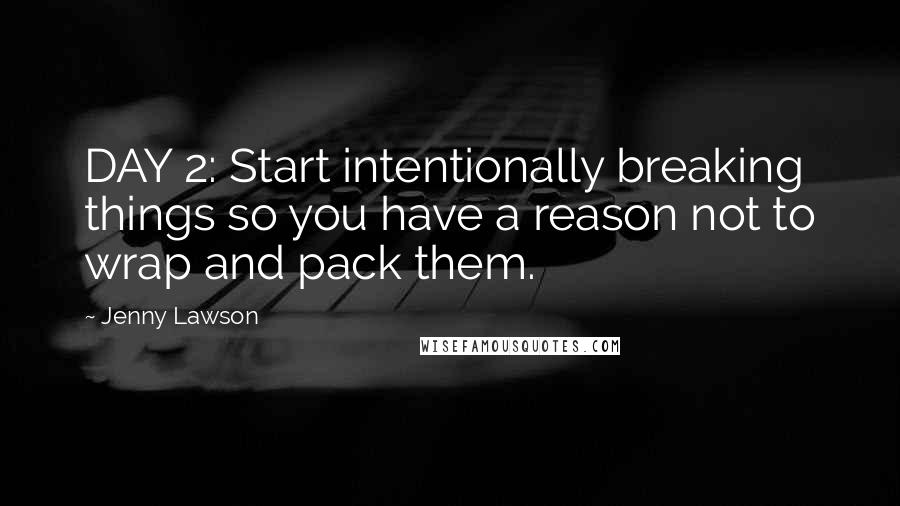 DAY 2: Start intentionally breaking things so you have a reason not to wrap and pack them.

~ Jenny Lawson

WISEFAMOUSQUOTES.COM